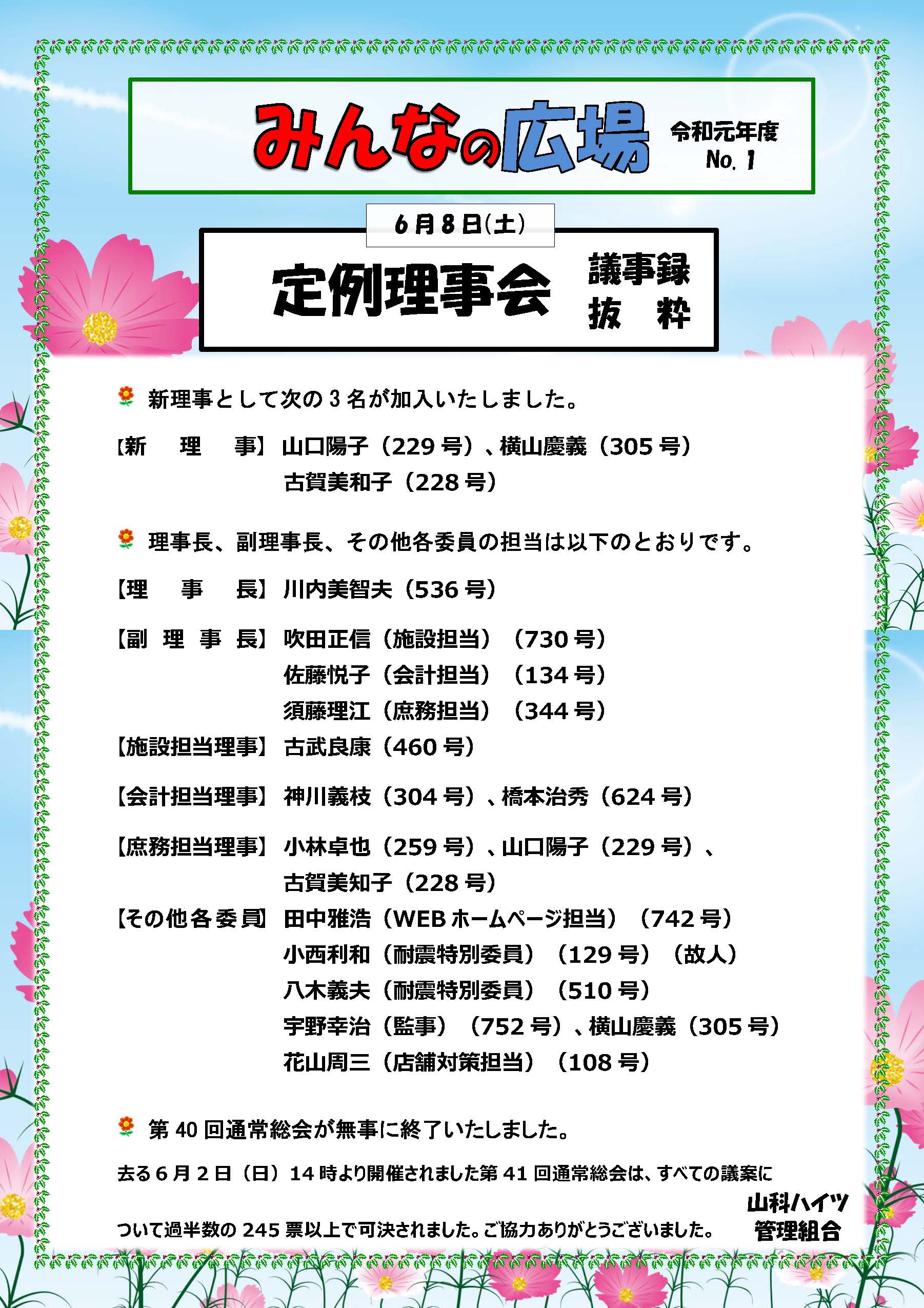 みんなの広場 令和元年度 No. 1

6月8日(土)

定例理事会 議事録 抜　粋

新理事として次の3名が加入いたしました。

【新　理　事】山口陽子（229号）、横山慶義（305号）
古賀美和子（228号）

理事長、副理事長、その他各委員の担当は以下のとおりです。

【理　事　長】川内美智夫（536号）

【副 理 事 長】吹田正信（施設担当）（730号）
佐藤悦子（会計担当）（134号）
須藤理江（庶務担当）（344号）

【施設担当理事】古武良康（460号）

【会計担当理事】神川義枝（304号）、橋本治秀（624号）

【庶務担当理事】小林卓也（259号）、山口陽子（229号）、
古賀美知子（228号）

【その他各委員】田中雅浩（WEBホームページ担当）（742号）
小西利和（耐震特別委員）（129号）（故人）
八木義夫（耐震特別委員）（510号）
宇野幸治（監事）（752号）、横山慶義（305号）
花山周三（店舗対策担当）（108号）

第40回通常総会が無事に終了いたしました。

去る6月2日（日）14時より開催されました第41回通常総会は、すべての議案について過半数の245票以上で可決されました。ご協力ありがとうございました。

山科ハイツ
管理組合